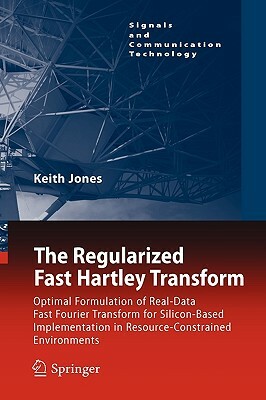 Signals
and
Communication
Technology

Keith Jones

The Regularized Fast Hartley Transform

Optimal Formulation of Real-Data Fast Fourier Transform for Silicon-Based Implementation in Resource-Constrained Environments

Springer